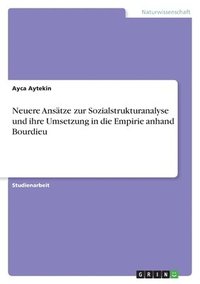 Naturwissenschaft

Ayca Aytekin

Neuere Ansätze zur Sozialstrukturanalyse und ihre Umsetzung in die Empirie anhand Bourdieu

Studienarbeit

GRIN